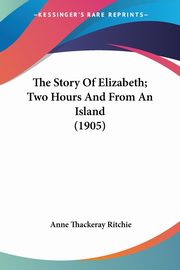 KESSINGER'S RARE REPRINTS

The Story Of Elizabeth; Two Hours And From An Island (1905)

Anne Thackeray Ritchie